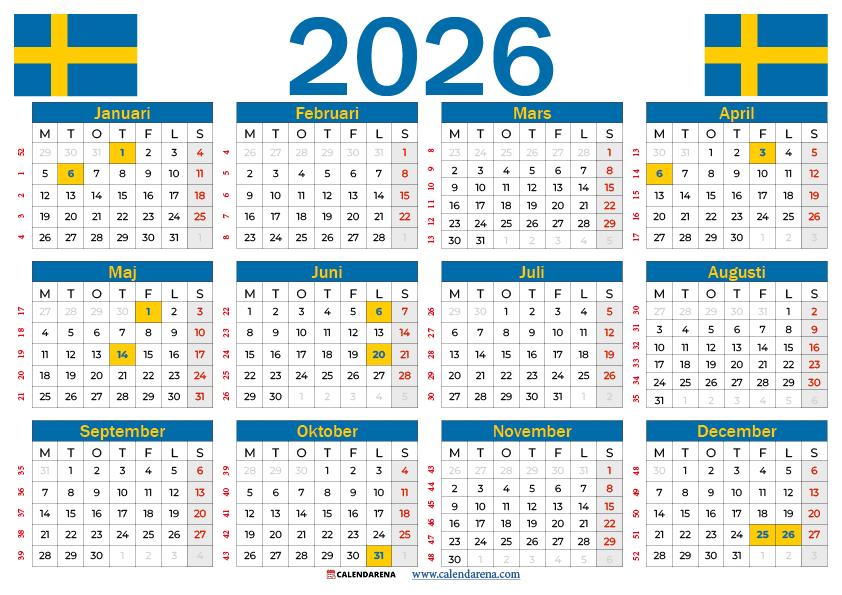 2026

Januari
| | M | T | O | T | F | L | S |
|---|---|---|---|---|---|---|---|
| 52 | 29 | 30 | 31 | 1 | 2 | 3 | 4 |
| 1 | 5 | 6 | 7 | 8 | 9 | 10 | 11 |
| 2 | 12 | 13 | 14 | 15 | 16 | 17 | 18 |
| 3 | 19 | 20 | 21 | 22 | 23 | 24 | 25 |
| 4 | 26 | 27 | 28 | 29 | 30 | 31 | 1 |

Februari
| | M | T | O | T | F | L | S |
|---|---|---|---|---|---|---|---|
| 4 | 26 | 27 | 28 | 29 | 30 | 31 | 1 |
| 5 | 2 | 3 | 4 | 5 | 6 | 7 | 8 |
| 6 | 9 | 10 | 11 | 12 | 13 | 14 | 15 |
| 7 | 16 | 17 | 18 | 19 | 20 | 21 | 22 |
| 8 | 23 | 24 | 25 | 26 | 27 | 28 | 1 |

Mars
| | M | T | O | T | F | L | S |
|---|---|---|---|---|---|---|---|
| 8 | 23 | 24 | 25 | 26 | 27 | 28 | 1 |
| 9 | 2 | 3 | 4 | 5 | 6 | 7 | 8 |
| 10 | 9 | 10 | 11 | 12 | 13 | 14 | 15 |
| 11 | 16 | 17 | 18 | 19 | 20 | 21 | 22 |
| 12 | 23 | 24 | 25 | 26 | 27 | 28 | 29 |
| 13 | 30 | 31 | 1 | 2 | 3 | 4 | 5 |

April
| | M | T | O | T | F | L | S |
|---|---|---|---|---|---|---|---|
| 13 | 30 | 31 | 1 | 2 | 3 | 4 | 5 |
| 14 | 6 | 7 | 8 | 9 | 10 | 11 | 12 |
| 15 | 13 | 14 | 15 | 16 | 17 | 18 | 19 |
| 16 | 20 | 21 | 22 | 23 | 24 | 25 | 26 |
| 17 | 27 | 28 | 29 | 30 | 1 | 2 | 3 |

Maj
| | M | T | O | T | F | L | S |
|---|---|---|---|---|---|---|---|
| 17 | 27 | 28 | 29 | 30 | 1 | 2 | 3 |
| 18 | 4 | 5 | 6 | 7 | 8 | 9 | 10 |
| 19 | 11 | 12 | 13 | 14 | 15 | 16 | 17 |
| 20 | 18 | 19 | 20 | 21 | 22 | 23 | 24 |
| 21 | 25 | 26 | 27 | 28 | 29 | 30 | 31 |

Juni
| | M | T | O | T | F | L | S |
|---|---|---|---|---|---|---|---|
| 22 | 1 | 2 | 3 | 4 | 5 | 6 | 7 |
| 23 | 8 | 9 | 10 | 11 | 12 | 13 | 14 |
| 24 | 15 | 16 | 17 | 18 | 19 | 20 | 21 |
| 25 | 22 | 23 | 24 | 25 | 26 | 27 | 28 |
| 26 | 29 | 30 | 1 | 2 | 3 | 4 | 5 |

Juli
| | M | T | O | T | F | L | S |
|---|---|---|---|---|---|---|---|
| 26 | 29 | 30 | 1 | 2 | 3 | 4 | 5 |
| 27 | 6 | 7 | 8 | 9 | 10 | 11 | 12 |
| 28 | 13 | 14 | 15 | 16 | 17 | 18 | 19 |
| 29 | 20 | 21 | 22 | 23 | 24 | 25 | 26 |
| 30 | 27 | 28 | 29 | 30 | 31 | 1 | 2 |

Augusti
| | M | T | O | T | F | L | S |
|---|---|---|---|---|---|---|---|
| 30 | 27 | 28 | 29 | 30 | 31 | 1 | 2 |
| 31 | 3 | 4 | 5 | 6 | 7 | 8 | 9 |
| 32 | 10 | 11 | 12 | 13 | 14 | 15 | 16 |
| 33 | 17 | 18 | 19 | 20 | 21 | 22 | 23 |
| 34 | 24 | 25 | 26 | 27 | 28 | 29 | 30 |
| 35 | 31 | 1 | 2 | 3 | 4 | 5 | 6 |

September
| | M | T | O | T | F | L | S |
|---|---|---|---|---|---|---|---|
| 35 | 31 | 1 | 2 | 3 | 4 | 5 | 6 |
| 36 | 7 | 8 | 9 | 10 | 11 | 12 | 13 |
| 37 | 14 | 15 | 16 | 17 | 18 | 19 | 20 |
| 38 | 21 | 22 | 23 | 24 | 25 | 26 | 27 |
| 39 | 28 | 29 | 30 | 1 | 2 | 3 | 4 |

Oktober
| | M | T | O | T | F | L | S |
|---|---|---|---|---|---|---|---|
| 39 | 28 | 29 | 30 | 1 | 2 | 3 | 4 |
| 40 | 5 | 6 | 7 | 8 | 9 | 10 | 11 |
| 41 | 12 | 13 | 14 | 15 | 16 | 17 | 18 |
| 42 | 19 | 20 | 21 | 22 | 23 | 24 | 25 |
| 43 | 26 | 27 | 28 | 29 | 30 | 31 | 1 |

November
| | M | T | O | T | F | L | S |
|---|---|---|---|---|---|---|---|
| 43 | 26 | 27 | 28 | 29 | 30 | 31 | 1 |
| 44 | 2 | 3 | 4 | 5 | 6 | 7 | 8 |
| 45 | 9 | 10 | 11 | 12 | 13 | 14 | 15 |
| 46 | 16 | 17 | 18 | 19 | 20 | 21 | 22 |
| 47 | 23 | 24 | 25 | 26 | 27 | 28 | 29 |
| 48 | 30 | 1 | 2 | 3 | 4 | 5 | 6 |

December
| | M | T | O | T | F | L | S |
|---|---|---|---|---|---|---|---|
| 48 | 30 | 1 | 2 | 3 | 4 | 5 | 6 |
| 49 | 7 | 8 | 9 | 10 | 11 | 12 | 13 |
| 50 | 14 | 15 | 16 | 17 | 18 | 19 | 20 |
| 51 | 21 | 22 | 23 | 24 | 25 | 26 | 27 |
| 52 | 28 | 29 | 30 | 31 | 1 | 2 | 3 |

CALENDARENA www.calendarena.com